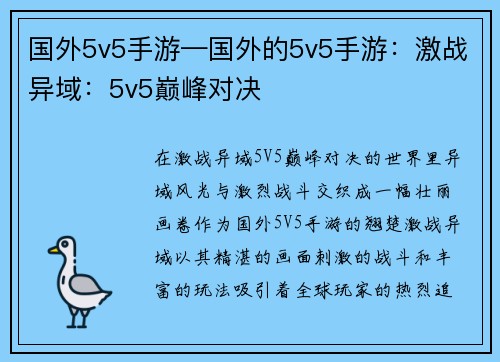 国外5v5手游—国外的5v5手游：激战异域：5v5巅峰对决

在激战异域5V5巅峰对决的世界里异域风光与激烈战斗交织成一幅壮丽画卷作为国外5V5手游的翘楚激战异域以其精湛的画面刺激的战斗和丰富的玩法吸引着全球玩家的热烈追